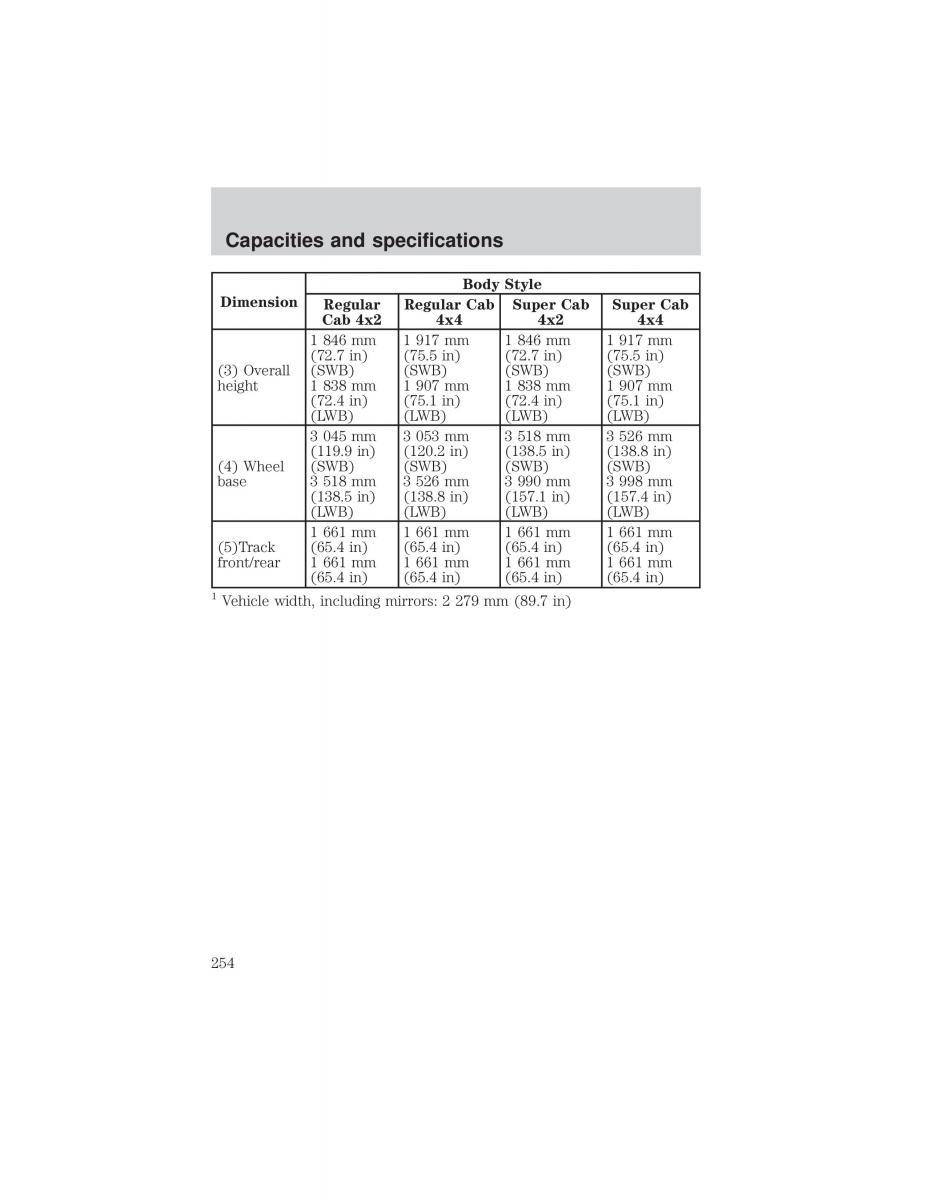 Capacities and specifications

| Dimension | Body Style | | | |
|---|---|---|---|---|
| | Regular Cab 4x2 | Regular Cab 4x4 | Super Cab 4x2 | Super Cab 4x4 |
| (3) Overall height | 1 846 mm (72.7 in) (SWB) 1 838 mm (72.4 in) (LWB) | 1 917 mm (75.5 in) (SWB) 1 907 mm (75.1 in) (LWB) | 1 846 mm (72.7 in) (SWB) 1 838 mm (72.4 in) (LWB) | 1 917 mm (75.5 in) (SWB) 1 907 mm (75.1 in) (LWB) |
| (4) Wheel base | 3 045 mm (119.9 in) (SWB) 3 518 mm (138.5 in) (LWB) | 3 053 mm (120.2 in) (SWB) 3 526 mm (138.8 in) (LWB) | 3 518 mm (138.5 in) (SWB) 3 990 mm (157.1 in) (LWB) | 3 526 mm (138.8 in) (SWB) 3 998 mm (157.4 in) (LWB) |
| (5)Track front/rear | 1 661 mm (65.4 in) 1 661 mm (65.4 in) | 1 661 mm (65.4 in) 1 661 mm (65.4 in) | 1 661 mm (65.4 in) 1 661 mm (65.4 in) | 1 661 mm (65.4 in) 1 661 mm (65.4 in) |

$^1$ Vehicle width, including mirrors: 2 279 mm (89.7 in)

254